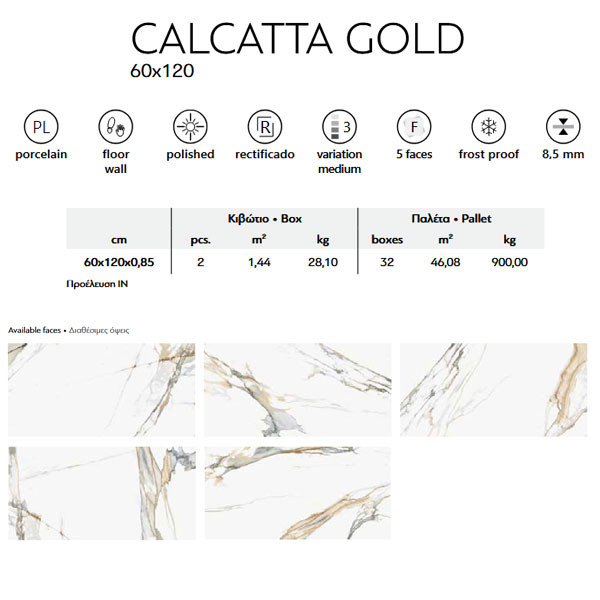 CALCATTA GOLD
60x120

PL
porcelain

floor
wall

polished

R
rectificado

3
variation
medium

F
5 faces

frost proof

8,5 mm

| | Κιβώτιο • Box | | | Παλέτα • Pallet | | |
|---|---|---|---|---|---|---|
| cm | pcs. | $m^2$ | kg | boxes | $m^2$ | kg |
| 60x120x0,85 | 2 | 1,44 | 28,10 | 32 | 46,08 | 900,00 |

Προέλευση IN

Available faces • Διαθέσιμες όψεις